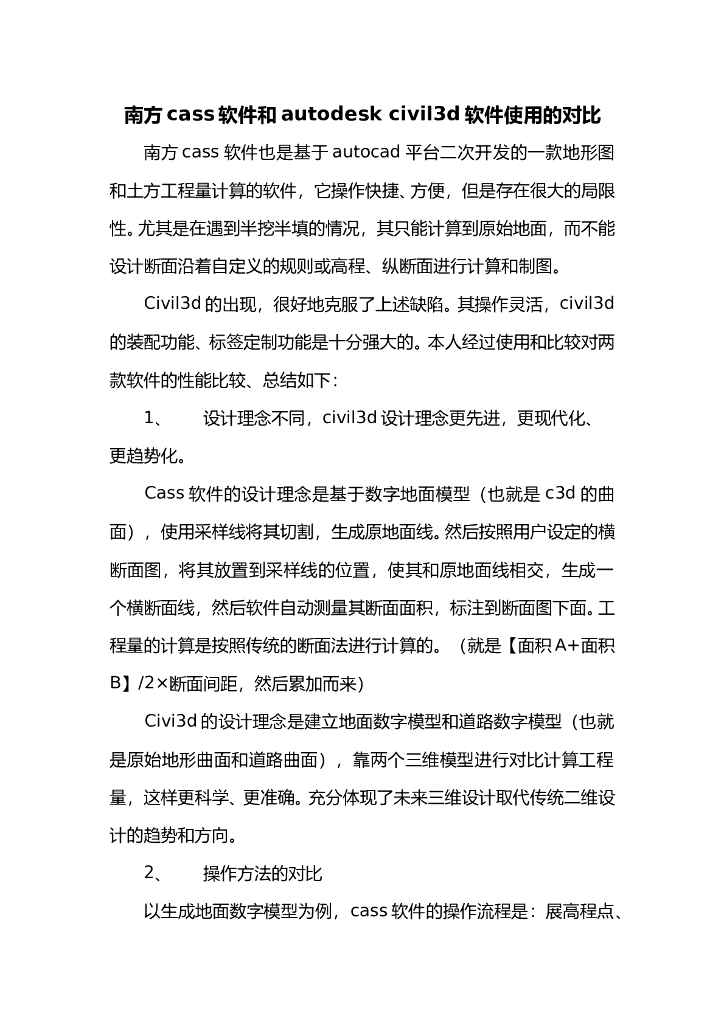 南方 cass 软件和 autodesk civil3d 软件使用的对比

南方 cass 软件也是基于 autocad 平台二次开发的一款地形图和土方工程量计算的软件，它操作快捷、方便，但是存在很大的局限性。尤其是在遇到半挖半填的情况，其只能计算到原始地面，而不能设计断面沿着自定义的规则或高程、纵断面进行计算和制图。

Civil3d 的出现，很好地克服了上述缺陷。其操作灵活，civil3d 的装配功能、标签定制功能是十分强大的。本人经过使用和比较对两款软件的性能比较、总结如下：

1、　设计理念不同，civil3d 设计理念更先进，更现代化、更趋势化。

Cass 软件的设计理念是基于数字地面模型（也就是 c3d 的曲面），使用采样线将其切割，生成原地面线。然后按照用户设定的横断面图，将其放置到采样线的位置，使其和原地面线相交，生成一个横断面线，然后软件自动测量其断面面积，标注到断面图下面。工程量的计算是按照传统的断面法进行计算的。（就是【面积 A+面积 B】/2×断面间距，然后累加而来）

Civi3d 的设计理念是建立地面数字模型和道路数字模型（也就是原始地形曲面和道路曲面），靠两个三维模型进行对比计算工程量，这样更科学、更准确。充分体现了未来三维设计取代传统二维设计的趋势和方向。

2、　操作方法的对比

以生成地面数字模型为例，cass 软件的操作流程是：展高程点、